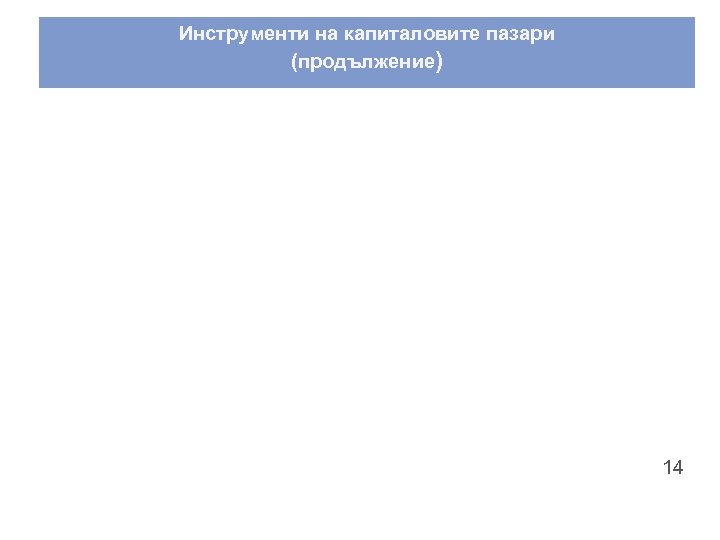 Инструменти на капиталовите пазари
(продължение)

14